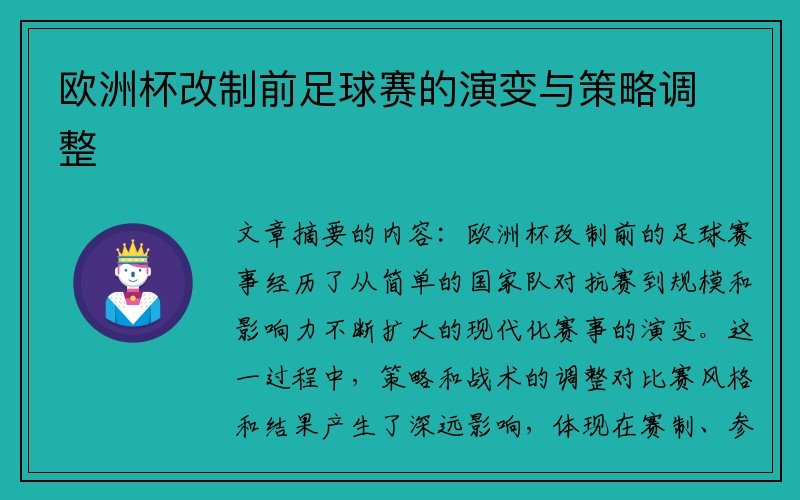 欧洲杯改制前足球赛的演变与策略调整

文章摘要的内容：欧洲杯改制前的足球赛事经历了从简单的国家队对抗赛到规模和影响力不断扩大的现代化赛事的演变。这一过程中，策略和战术的调整对比赛风格和结果产生了深远影响，体现在赛制、参